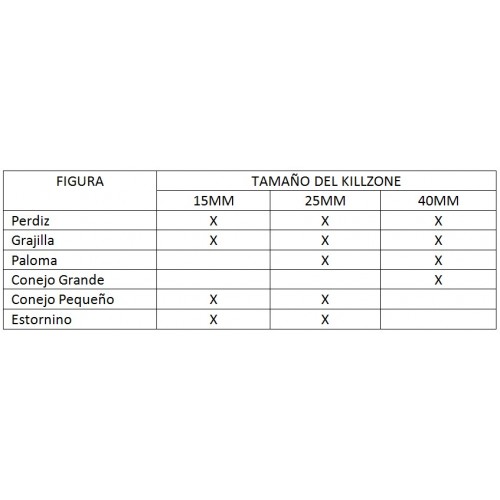 | FIGURA | TAMAÑO DEL KILLZONE | | |
|---|---|---|---|
| | 15MM | 25MM | 40MM |
| Perdiz | X | X | X |
| Grajilla | X | X | X |
| Paloma | | X | X |
| Conejo Grande | | | X |
| Conejo Pequeño | X | X | |
| Estornino | X | X | |